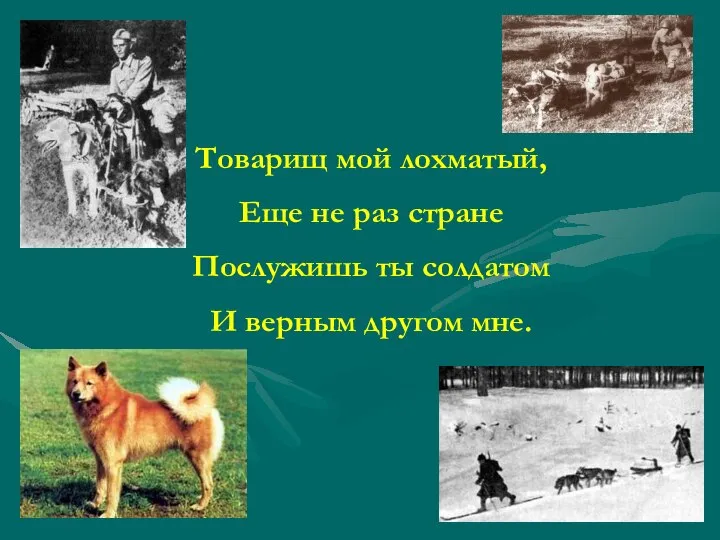 Товарищ мой лохматый,
Еще не раз стране
Послужишь ты солдатом
И верным другом мне.